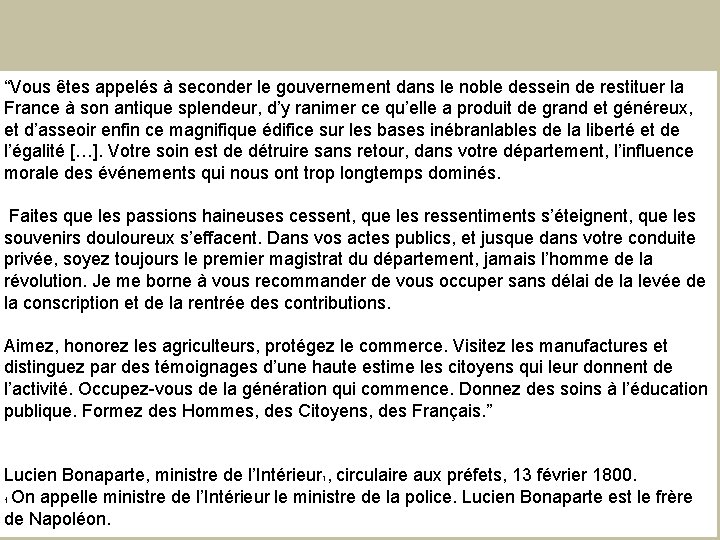 “Vous êtes appelés à seconder le gouvernement dans le noble dessein de restituer la France à son antique splendeur, d’y ranimer ce qu’elle a produit de grand et généreux, et d’asseoir enfin ce magnifique édifice sur les bases inébranlables de la liberté et de l’égalité […]. Votre soin est de détruire sans retour, dans votre département, l’influence morale des événements qui nous ont trop longtemps dominés.

Faites que les passions haineuses cessent, que les ressentiments s’éteignent, que les souvenirs douloureux s’effacent. Dans vos actes publics, et jusque dans votre conduite privée, soyez toujours le premier magistrat du département, jamais l’homme de la révolution. Je me borne à vous recommander de vous occuper sans délai de la levée de la conscription et de la rentrée des contributions.

Aimez, honorez les agriculteurs, protégez le commerce. Visitez les manufactures et distinguez par des témoignages d’une haute estime les citoyens qui leur donnent de l’activité. Occupez-vous de la génération qui commence. Donnez des soins à l’éducation publique. Formez des Hommes, des Citoyens, des Français.”

Lucien Bonaparte, ministre de l’Intérieur$_1$, circulaire aux préfets, 13 février 1800.
$_1$ On appelle ministre de l’Intérieur le ministre de la police. Lucien Bonaparte est le frère de Napoléon.